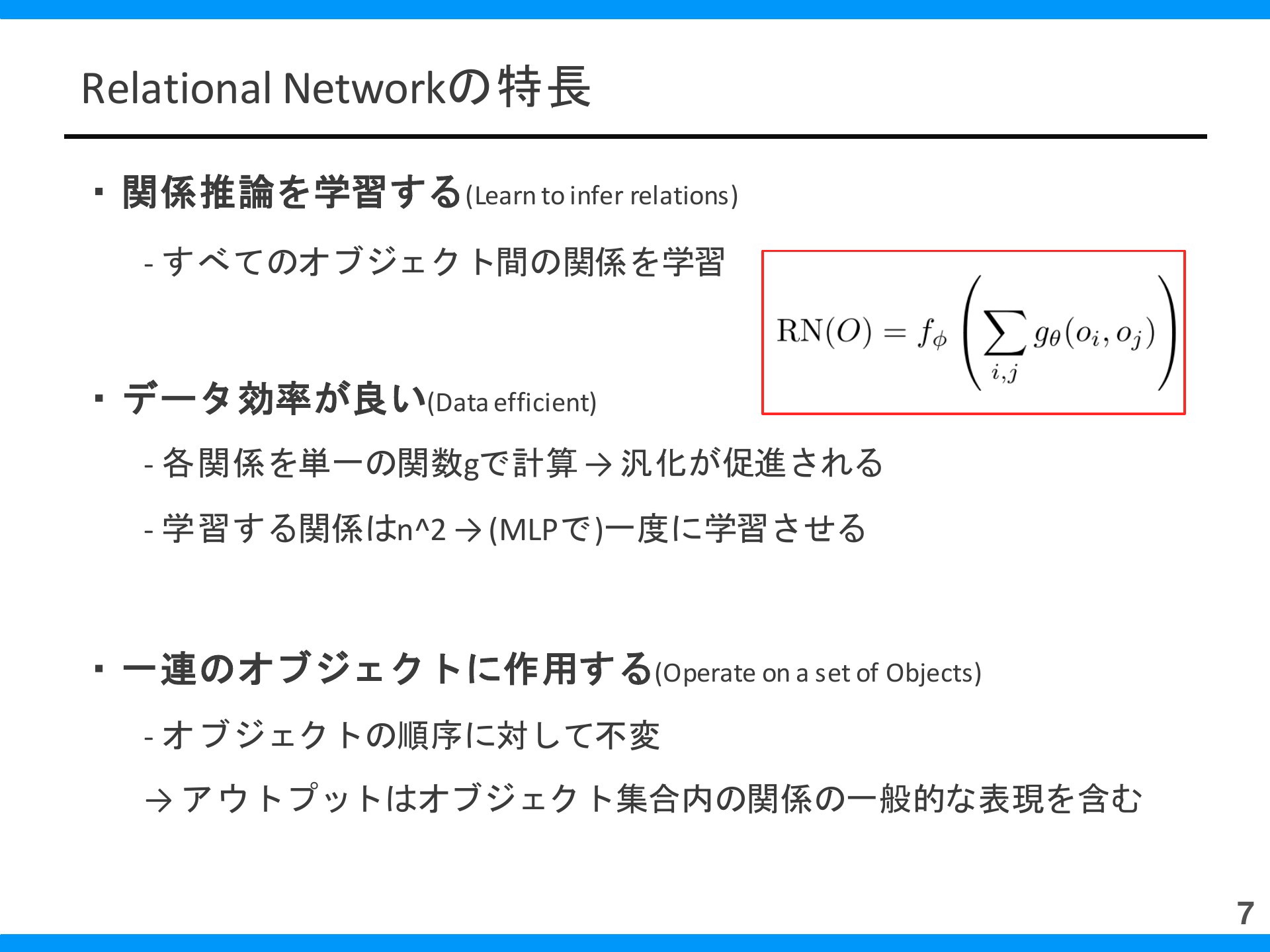 Relational Networkの特長

・関係推論を学習する(Learn to infer relations)

- すべてのオブジェクト間の関係を学習

$\mathrm{RN}(O) = f_\phi \left( \sum_{i,j} g_\theta(o_i, o_j) \right)$

・データ効率が良い(Data efficient)

- 各関係を単一の関数gで計算 → 汎化が促進される

- 学習する関係はn^2 → (MLPで)一度に学習させる

・一連のオブジェクトに作用する(Operate on a set of Objects)

- オブジェクトの順序に対して不変

→ アウトプットはオブジェクト集合内の関係の一般的な表現を含む

7